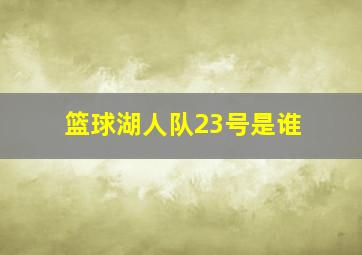 篮球湖人队23号是谁